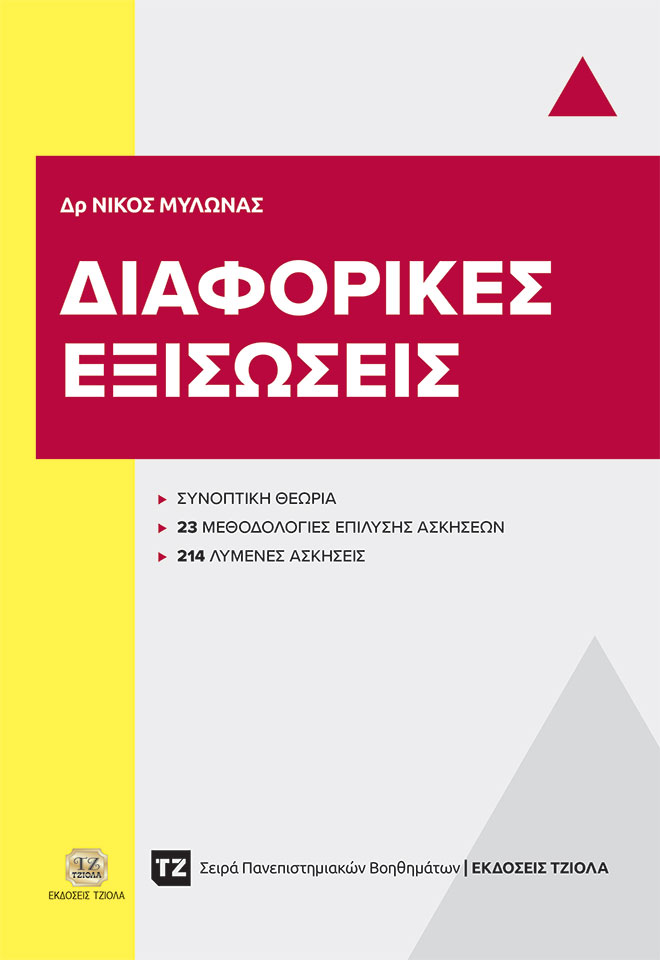 Δρ ΝΙΚΟΣ ΜΥΛΩΝΑΣ

ΔΙΑΦΟΡΙΚΕΣ ΕΞΙΣΩΣΕΙΣ

ΣΥΝΟΠΤΙΚΗ ΘΕΩΡΙΑ
23 ΜΕΘΟΔΟΛΟΓΙΕΣ ΕΠΙΛΥΣΗΣ ΑΣΚΗΣΕΩΝ
214 ΛΥΜΕΝΕΣ ΑΣΚΗΣΕΙΣ

TZ ΤΖΙΟΛΑ
ΕΚΔΟΣΕΙΣ ΤΖΙΟΛΑ

TZ Σειρά Πανεπιστημιακών Βοηθημάτων | ΕΚΔΟΣΕΙΣ ΤΖΙΟΛΑ